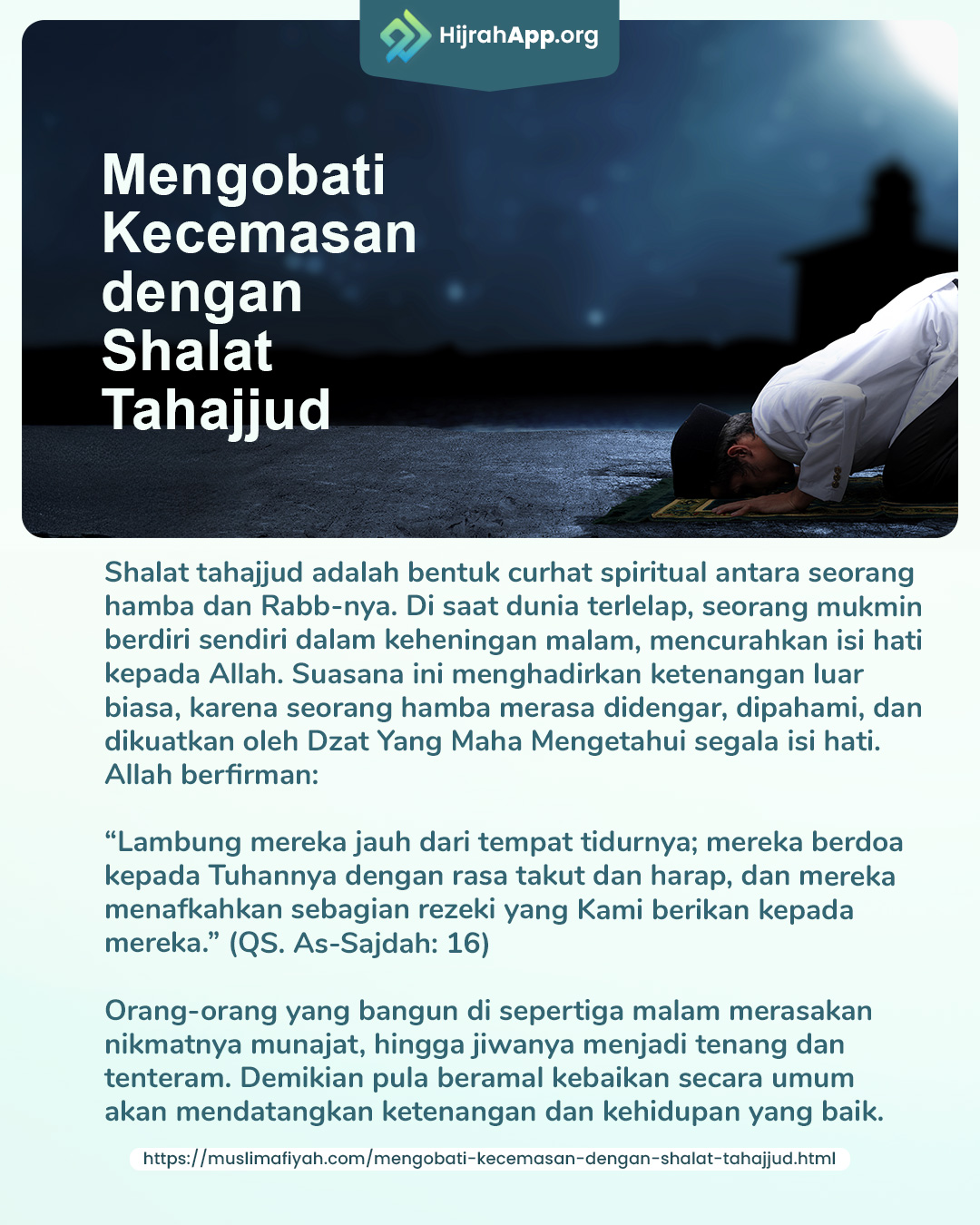 HijrahApp.org

Mengobati Kecemasan dengan Shalat Tahajjud

Shalat tahajjud adalah bentuk curhat spiritual antara seorang hamba dan Rabb-nya. Di saat dunia terlelap, seorang mukmin berdiri sendiri dalam keheningan malam, mencurahkan isi hati kepada Allah. Suasana ini menghadirkan ketenangan luar biasa, karena seorang hamba merasa didengar, dipahami, dan dikuatkan oleh Dzat Yang Maha Mengetahui segala isi hati. Allah berfirman:

“Lambung mereka jauh dari tempat tidurnya; mereka berdoa kepada Tuhannya dengan rasa takut dan harap, dan mereka menafkahkan sebagian rezeki yang Kami berikan kepada mereka.” (QS. As-Sajdah: 16)

Orang-orang yang bangun di sepertiga malam merasakan nikmatnya munajat, hingga jiwanya menjadi tenang dan tenteram. Demikian pula beramal kebaikan secara umum akan mendatangkan ketenangan dan kehidupan yang baik.

https://muslimafiyah.com/mengobati-kecemasan-dengan-shalat-tahajjud.html